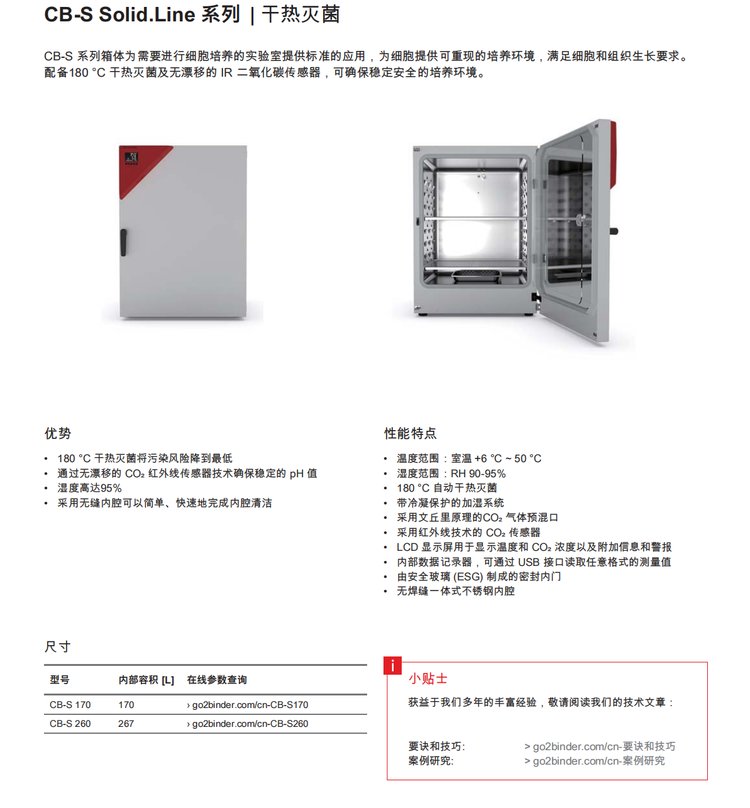 CB-S Solid.Line 系列 | 干热灭菌

CB-S 系列箱体为需要进行细胞培养的实验室提供标准的应用，为细胞提供可重现的培养环境，满足细胞和组织生长要求。配备180 °C 干热灭菌及无漂移的 IR 二氧化碳传感器，可确保稳定安全的培养环境。

优势

• 180 °C 干热灭菌将污染风险降到最低
• 通过无漂移的 $CO_2$ 红外线传感器技术确保稳定的 pH 值
• 湿度高达95%
• 采用无缝内腔可以简单、快速地完成内腔清洁

性能特点

• 温度范围：室温 +6 °C ~ 50 °C
• 湿度范围：RH 90-95%
• 180 °C 自动干热灭菌
• 带冷凝保护的加湿系统
• 采用文丘里原理的$CO_2$ 气体预混口
• 采用红外线技术的 $CO_2$ 传感器
• LCD 显示屏用于显示温度和 $CO_2$ 浓度以及附加信息和警报
• 内部数据记录器，可通过 USB 接口读取任意格式的测量值
• 由安全玻璃 (ESG) 制成的密封内门
• 无焊缝一体式不锈钢内腔

尺寸

| 型号 | 内部容积 [L] | 在线参数查询 |
|---|---|---|
| CB-S 170 | 170 | › go2binder.com/cn-CB-S170 |
| CB-S 260 | 267 | › go2binder.com/cn-CB-S260 |

i
小贴士

获益于我们多年的丰富经验，敬请阅读我们的技术文章：

要诀和技巧: > go2binder.com/cn-要诀和技巧
案例研究: > go2binder.com/cn-案例研究